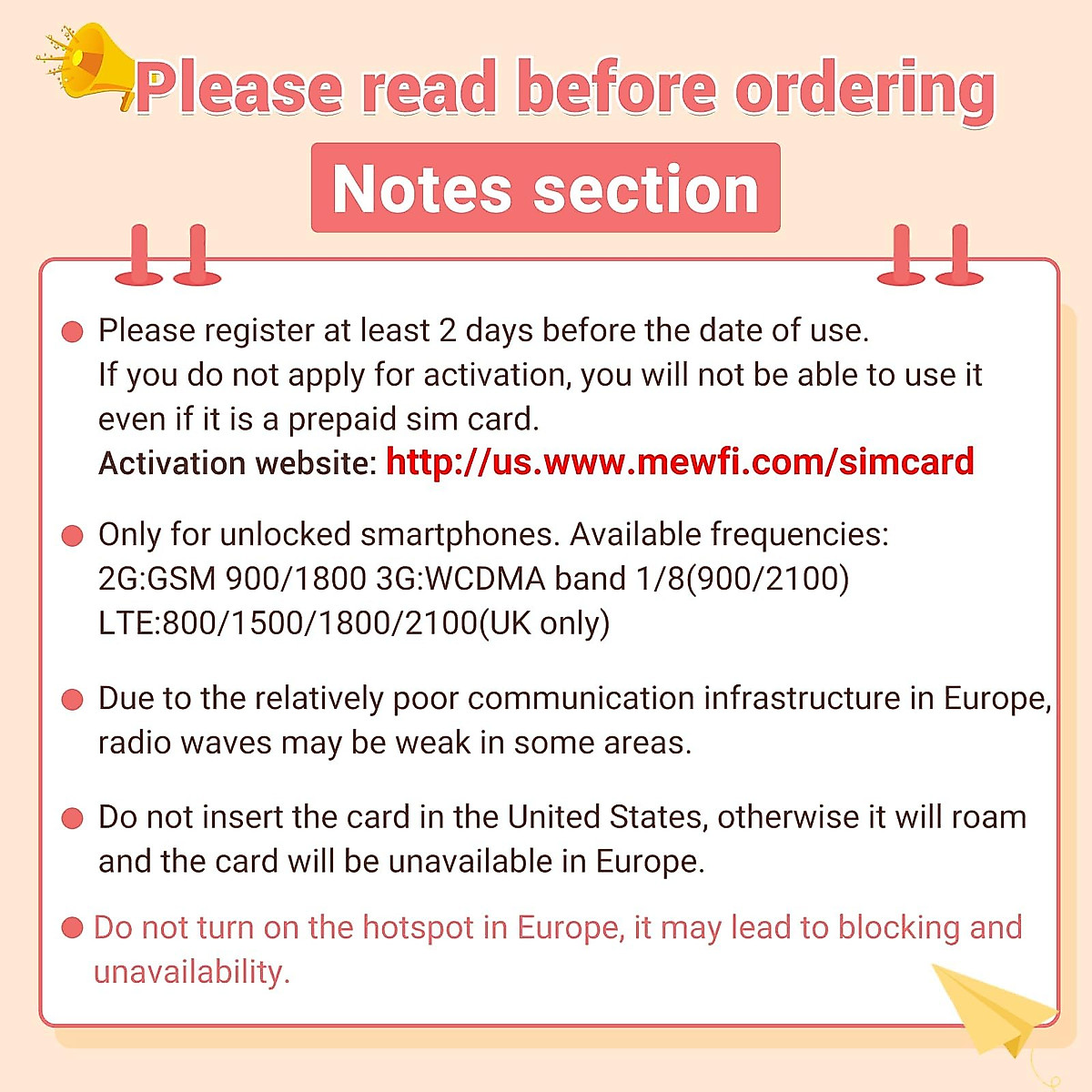 Please read before ordering

Notes section

● Please register at least 2 days before the date of use. If you do not apply for activation, you will not be able to use it even if it is a prepaid sim card.
Activation website: http://us.www.mewfi.com/simcard

● Only for unlocked smartphones. Available frequencies: 2G:GSM 900/1800 3G:WCDMA band 1/8(900/2100) LTE:800/1500/1800/2100(UK only)

● Due to the relatively poor communication infrastructure in Europe, radio waves may be weak in some areas.

● Do not insert the card in the United States, otherwise it will roam and the card will be unavailable in Europe.

● Do not turn on the hotspot in Europe, it may lead to blocking and unavailability.